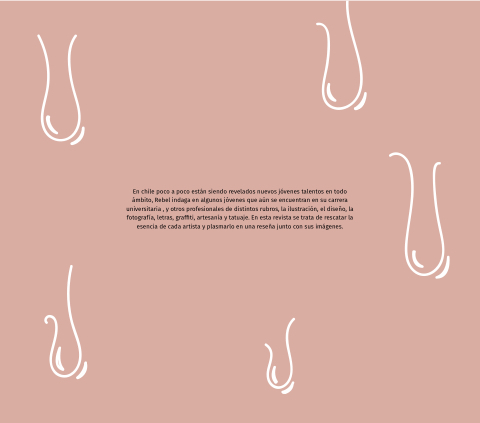 En chile poco a poco están siendo revelados nuevos jóvenes talentos en todo ámbito, Rebel indaga en algunos jóvenes que aún se encuentran en su carrera universitaria , y otros profesionales de distintos rubros, la ilustración, el diseño, la fotografía, letras, graffiti, artesanía y tatuaje. En esta revista se trata de rescatar la esencia de cada artista y plasmarlo en una reseña junto con sus imágenes.